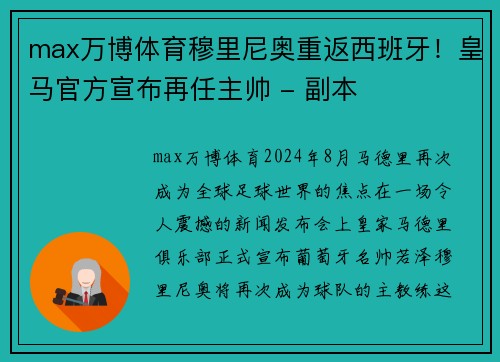 max万博体育穆里尼奥重返西班牙！皇马官方宣布再任主帅 - 副本

max万博体育2024年8月马德里再次成为全球足球世界的焦点在一场令人震撼的新闻发布会上皇家马德里俱乐部正式宣布葡萄牙名帅若泽穆里尼奥将再次成为球队的主教练这